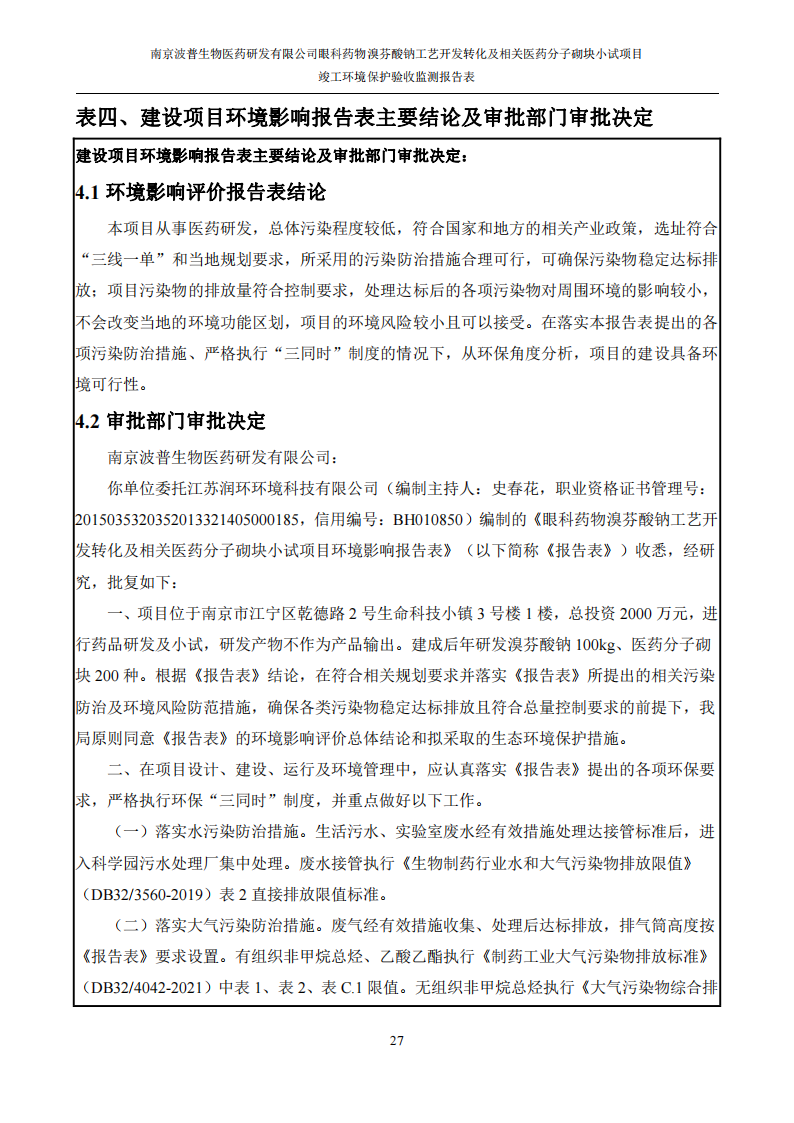 南京波普生物医药研发有限公司眼科药物溴芬酸钠工艺开发转化及相关医药分子砌块小试项目
竣工环境保护验收监测报告表

表四、建设项目环境影响报告表主要结论及审批部门审批决定

建设项目环境影响报告表主要结论及审批部门审批决定：

4.1 环境影响评价报告表结论

本项目从事医药研发，总体污染程度较低，符合国家和地方的相关产业政策，选址符合“三线一单”和当地规划要求，所采用的污染防治措施合理可行，可确保污染物稳定达标排放；项目污染物的排放量符合控制要求，处理达标后的各项污染物对周围环境的影响较小，不会改变当地的环境功能区划，项目的环境风险较小且可以接受。在落实本报告表提出的各项污染防治措施、严格执行“三同时”制度的情况下，从环保角度分析，项目的建设具备环境可行性。

4.2 审批部门审批决定

南京波普生物医药研发有限公司：

你单位委托江苏润环环境科技有限公司（编制主持人：史春花，职业资格证书管理号：2015035320352013321405000185，信用编号：BH010850）编制的《眼科药物溴芬酸钠工艺开发转化及相关医药分子砌块小试项目环境影响报告表》（以下简称《报告表》）收悉，经研究，批复如下：

一、项目位于南京市江宁区乾德路 2 号生命科技小镇 3 号楼 1 楼，总投资 2000 万元，进行药品研发及小试，研发产物不作为产品输出。建成后年研发溴芬酸钠 100kg、医药分子砌块 200 种。根据《报告表》结论，在符合相关规划要求并落实《报告表》所提出的相关污染防治及环境风险防范措施，确保各类污染物稳定达标排放且符合总量控制要求的前提下，我局原则同意《报告表》的环境影响评价总体结论和拟采取的生态环境保护措施。

二、在项目设计、建设、运行及环境管理中，应认真落实《报告表》提出的各项环保要求，严格执行环保“三同时”制度，并重点做好以下工作。

（一）落实水污染防治措施。生活污水、实验室废水经有效措施处理达接管标准后，进入科学园污水处理厂集中处理。废水接管执行《生物制药行业水和大气污染物排放限值》（DB32/3560-2019）表 2 直接排放限值标准。

（二）落实大气污染防治措施。废气经有效措施收集、处理后达标排放，排气筒高度按《报告表》要求设置。有组织非甲烷总烃、乙酸乙酯执行《制药工业大气污染物排放标准》（DB32/4042-2021）中表 1、表 2、表 C.1 限值。无组织非甲烷总烃执行《大气污染物综合排

27